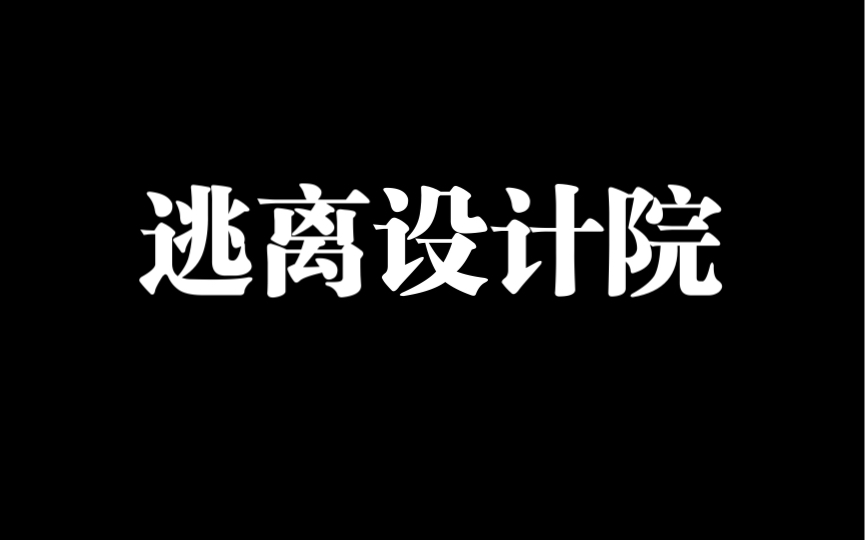 逃离设计院